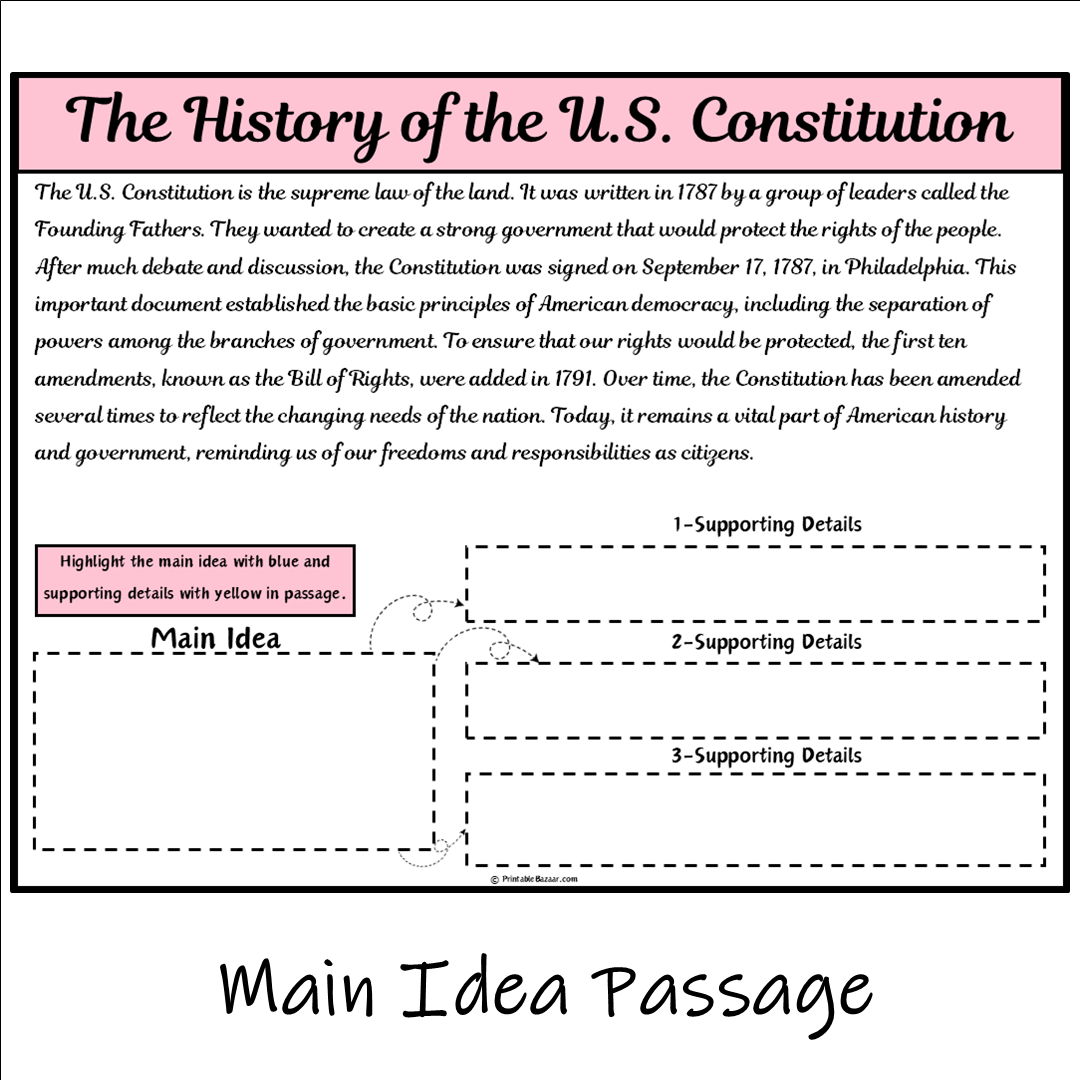 The History of the U.S. Constitution

The U.S. Constitution is the supreme law of the land. It was written in 1787 by a group of leaders called the Founding Fathers. They wanted to create a strong government that would protect the rights of the people. After much debate and discussion, the Constitution was signed on September 17, 1787, in Philadelphia. This important document established the basic principles of American democracy, including the separation of powers among the branches of government. To ensure that our rights would be protected, the first ten amendments, known as the Bill of Rights, were added in 1791. Over time, the Constitution has been amended several times to reflect the changing needs of the nation. Today, it remains a vital part of American history and government, reminding us of our freedoms and responsibilities as citizens.

Highlight the main idea with blue and supporting details with yellow in passage.

Main Idea

1-Supporting Details

2-Supporting Details

3-Supporting Details

© PrintableBazaar.com

Main Idea Passage